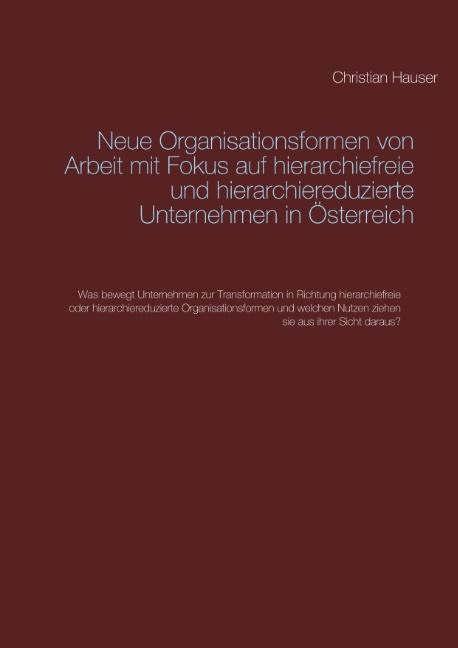 Christian Hauser

Neue Organisationsformen von Arbeit mit Fokus auf hierarchiefreie und hierarchiereduzierte Unternehmen in Österreich

Was bewegt Unternehmen zur Transformation in Richtung hierarchiefreie oder hierarchiereduzierte Organisationsformen und welchen Nutzen ziehen sie aus ihrer Sicht daraus?